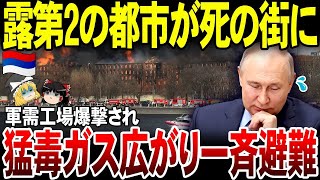 露第2の都市が死の街に

軍需工場爆撃され

猛毒ガス広がり一斉避難